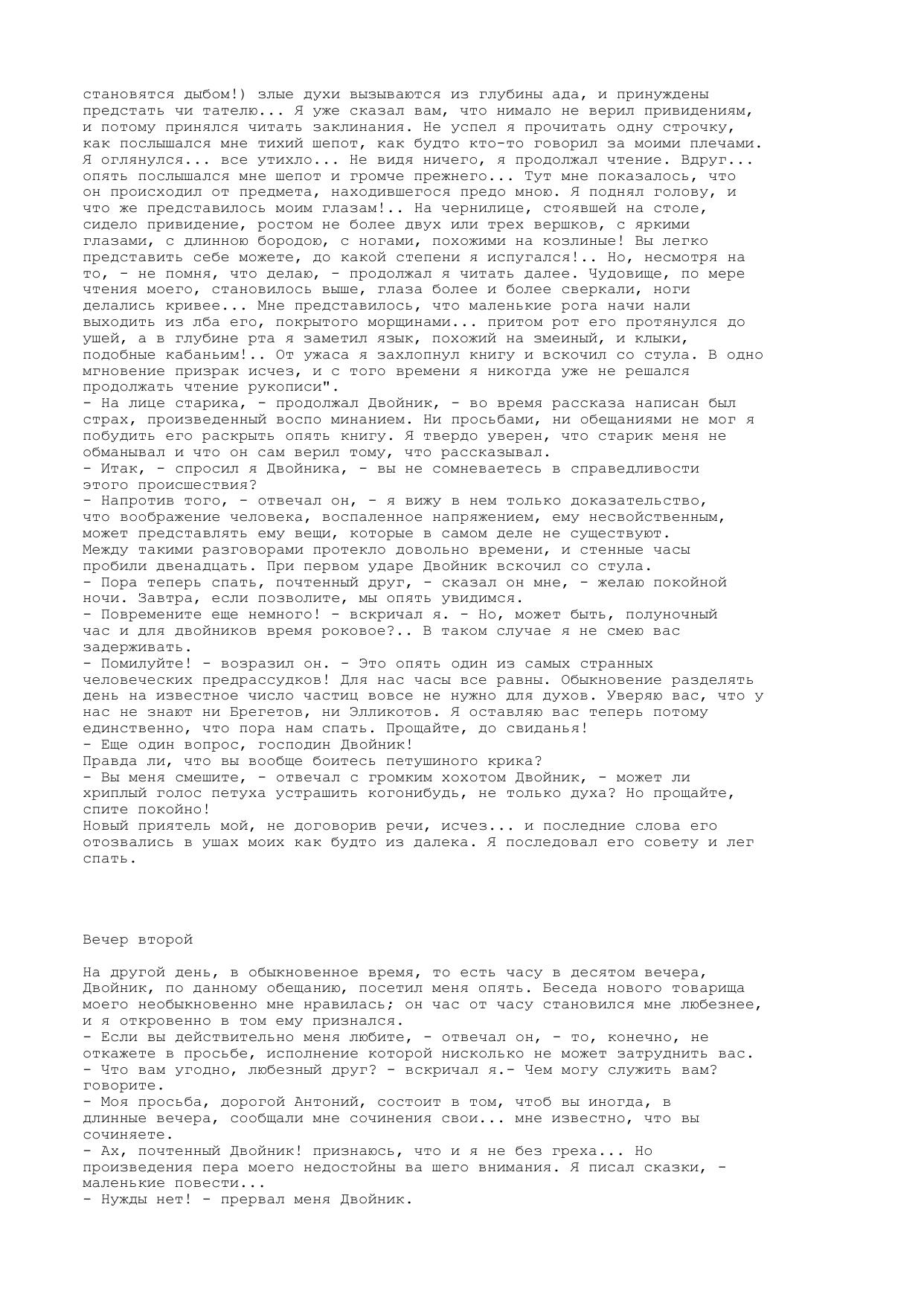 становятся дыбом!) злые духи вызываются из глубины ада, и принуждены предстать чи тателю... Я уже сказал вам, что нимало не верил привидениям, и потому принялся читать заклинания. Не успел я прочитать одну строчку, как послышался мне тихий шепот, как будто кто-то говорил за моими плечами. Я оглянулся... все утихло... Не видя ничего, я продолжал чтение. Вдруг... опять послышался мне шепот и громче прежнего... Тут мне показалось, что он происходил от предмета, находившегося предо мною. Я поднял голову, и что же представилось моим глазам!.. На чернилице, стоявшей на столе, сидело привидение, ростом не более двух или трех вершков, с яркими глазами, с длинною бородою, с ногами, похожими на козлиные! Вы легко представить себе можете, до какой степени я испугался!.. Но, несмотря на то, - не помня, что делаю, - продолжал я читать далее. Чудовище, по мере чтения моего, становилось выше, глаза более и более сверкали, ноги делались кривее... Мне представилось, что маленькие рога начи нали выходить из лба его, покрытого морщинами... притом рот его протянулся до ушей, а в глубине рта я заметил язык, похожий на змеиный, и клыки, подобные кабаньим!.. От ужаса я захлопнул книгу и вскочил со стула. В одно мгновение призрак исчез, и с того времени я никогда уже не решался продолжать чтение рукописи".
- На лице старика, - продолжал Двойник, - во время рассказа написан был страх, произведенный воспо минанием. Ни просьбами, ни обещаниями не мог я побудить его раскрыть опять книгу. Я твердо уверен, что старик меня не обманывал и что он сам верил тому, что рассказывал.
- Итак, - спросил я Двойника, - вы не сомневаетесь в справедливости этого происшествия?
- Напротив того, - отвечал он, - я вижу в нем только доказательство, что воображение человека, воспаленное напряжением, ему несвойственным, может представлять ему вещи, которые в самом деле не существуют.
Между такими разговорами протекло довольно времени, и стенные часы пробили двенадцать. При первом ударе Двойник вскочил со стула.
- Пора теперь спать, почтенный друг, - сказал он мне, - желаю покойной ночи. Завтра, если позволите, мы опять увидимся.
- Повремените еще немного! - вскричал я. - Но, может быть, полуночный час и для двойников время роковое?.. В таком случае я не смею вас задерживать.
- Помилуйте! - возразил он. - Это опять один из самых странных человеческих предрассудков! Для нас часы все равны. Обыкновение разделять день на известное число частиц вовсе не нужно для духов. Уверяю вас, что у нас не знают ни Брегетов, ни Элликотов. Я оставляю вас теперь потому единственно, что пора нам спать. Прощайте, до свиданья!
- Еще один вопрос, господин Двойник!
Правда ли, что вы вообще боитесь петушиного крика?
- Вы меня смешите, - отвечал с громким хохотом Двойник, - может ли хриплый голос петуха устрашить когонибудь, не только духа? Но прощайте, спите покойно!
Новый приятель мой, не договорив речи, исчез... и последние слова его отозвались в ушах моих как будто из далека. Я последовал его совету и лег спать.

Вечер второй

На другой день, в обыкновенное время, то есть часу в десятом вечера, Двойник, по данному обещанию, посетил меня опять. Беседа нового товарища моего необыкновенно мне нравилась; он час от часу становился мне любезнее, и я откровенно в том ему признался.
- Если вы действительно меня любите, - отвечал он, - то, конечно, не откажете в просьбе, исполнение которой нисколько не может затруднить вас.
- Что вам угодно, любезный друг? - вскричал я.- Чем могу служить вам? говорите.
- Моя просьба, дорогой Антоний, состоит в том, чтоб вы иногда, в длинные вечера, сообщали мне сочинения свои... мне известно, что вы сочиняете.
- Ах, почтенный Двойник! признаюсь, что и я не без греха... Но произведения пера моего недостойны ва шего внимания. Я писал сказки, - маленькие повести...
- Нужды нет! - прервал меня Двойник.